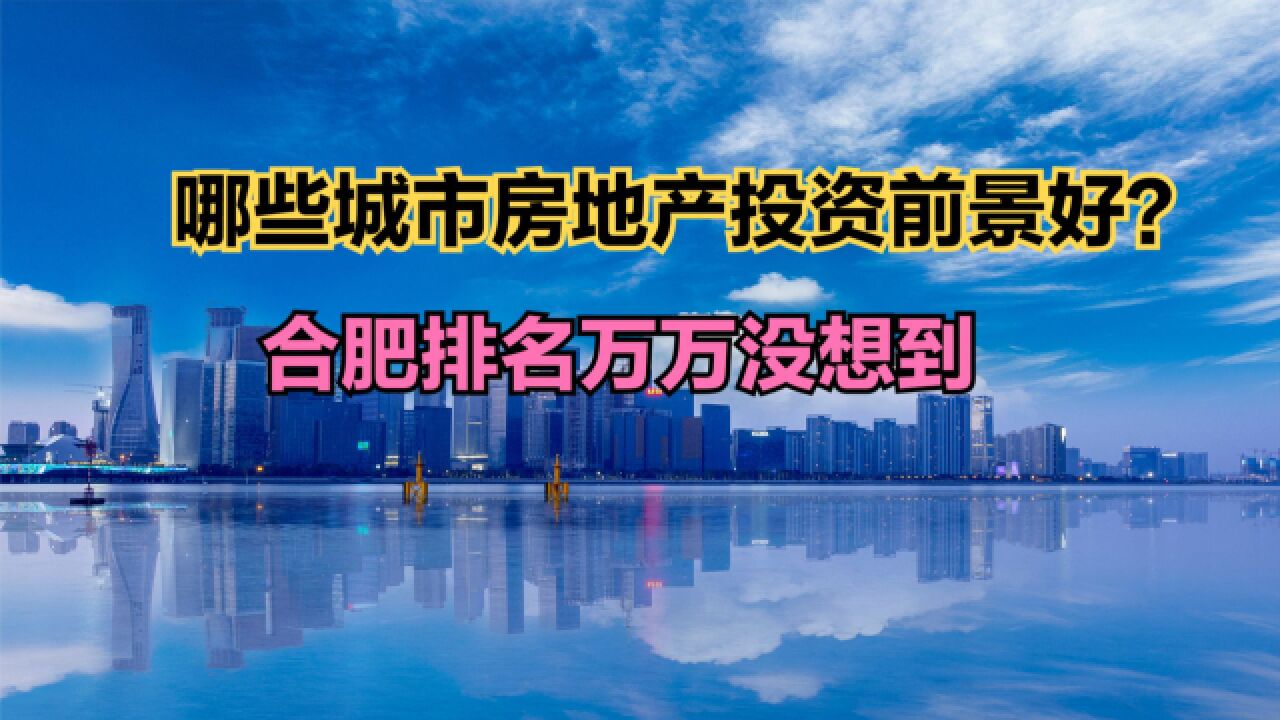 哪些城市房地产投资前景好?

合肥排名万万没想到